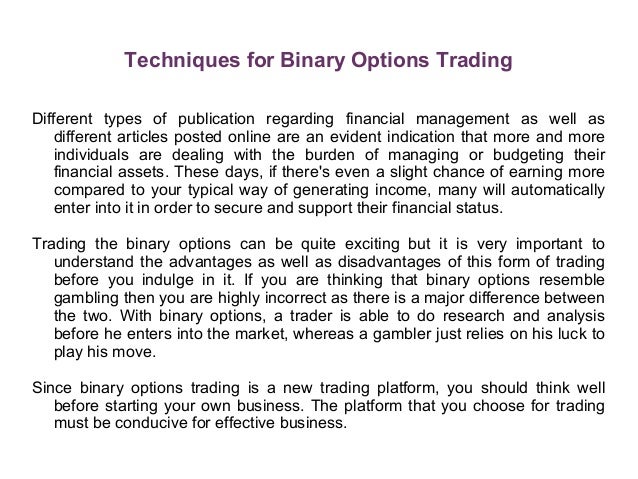 Techniques for Binary Options Trading

Different types of publication regarding financial management as well as different articles posted online are an evident indication that more and more individuals are dealing with the burden of managing or budgeting their financial assets. These days, if there's even a slight chance of earning more compared to your typical way of generating income, many will automatically enter into it in order to secure and support their financial status.

Trading the binary options can be quite exciting but it is very important to understand the advantages as well as disadvantages of this form of trading before you indulge in it. If you are thinking that binary options resemble gambling then you are highly incorrect as there is a major difference between the two. With binary options, a trader is able to do research and analysis before he enters into the market, whereas a gambler just relies on his luck to play his move.

Since binary options trading is a new trading platform, you should think well before starting your own business. The platform that you choose for trading must be conducive for effective business.